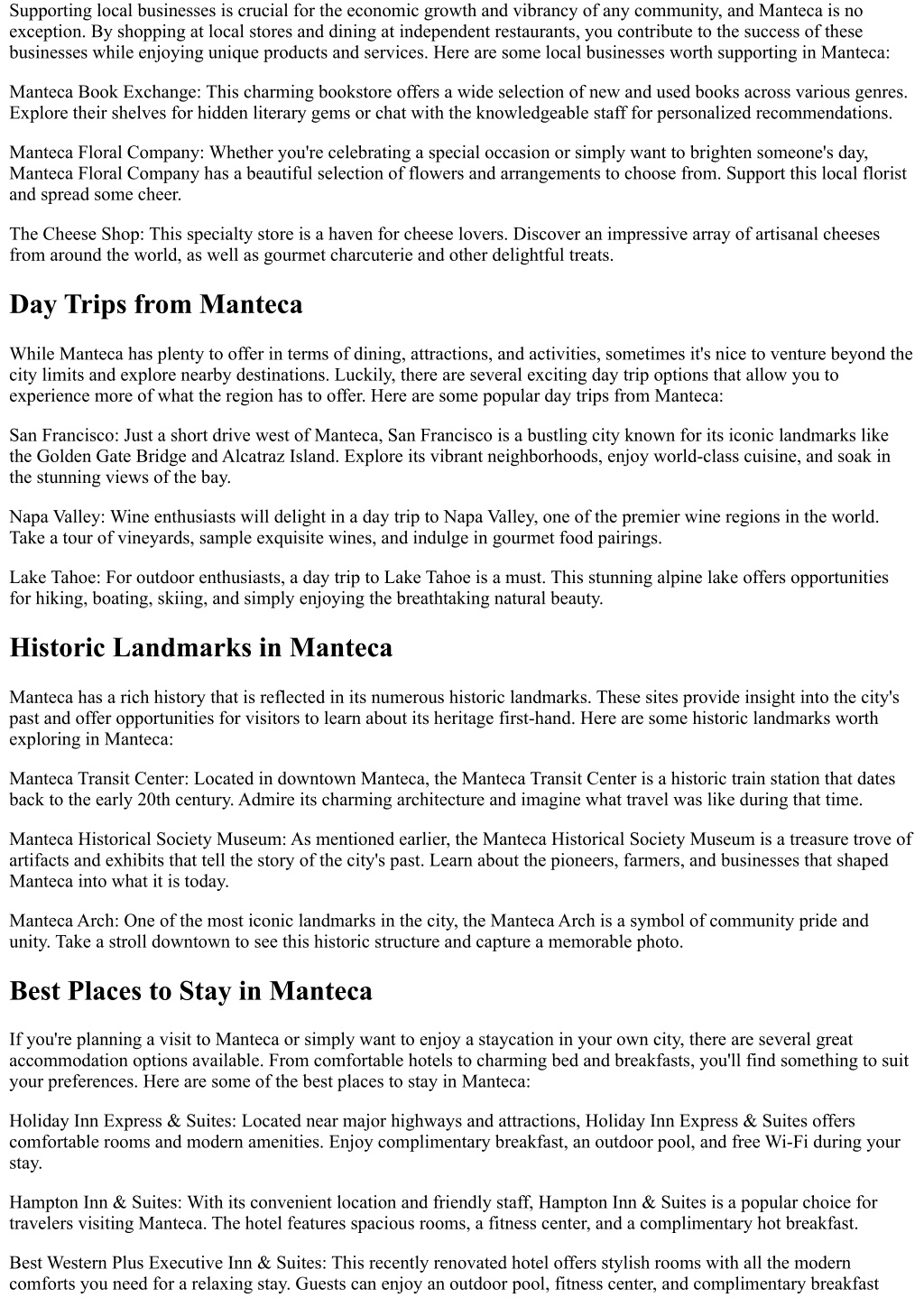 Supporting local businesses is crucial for the economic growth and vibrancy of any community, and Manteca is no exception. By shopping at local stores and dining at independent restaurants, you contribute to the success of these businesses while enjoying unique products and services. Here are some local businesses worth supporting in Manteca:

Manteca Book Exchange: This charming bookstore offers a wide selection of new and used books across various genres. Explore their shelves for hidden literary gems or chat with the knowledgeable staff for personalized recommendations.

Manteca Floral Company: Whether you're celebrating a special occasion or simply want to brighten someone's day, Manteca Floral Company has a beautiful selection of flowers and arrangements to choose from. Support this local florist and spread some cheer.

The Cheese Shop: This specialty store is a haven for cheese lovers. Discover an impressive array of artisanal cheeses from around the world, as well as gourmet charcuterie and other delightful treats.

Day Trips from Manteca

While Manteca has plenty to offer in terms of dining, attractions, and activities, sometimes it's nice to venture beyond the city limits and explore nearby destinations. Luckily, there are several exciting day trip options that allow you to experience more of what the region has to offer. Here are some popular day trips from Manteca:

San Francisco: Just a short drive west of Manteca, San Francisco is a bustling city known for its iconic landmarks like the Golden Gate Bridge and Alcatraz Island. Explore its vibrant neighborhoods, enjoy world-class cuisine, and soak in the stunning views of the bay.

Napa Valley: Wine enthusiasts will delight in a day trip to Napa Valley, one of the premier wine regions in the world. Take a tour of vineyards, sample exquisite wines, and indulge in gourmet food pairings.

Lake Tahoe: For outdoor enthusiasts, a day trip to Lake Tahoe is a must. This stunning alpine lake offers opportunities for hiking, boating, skiing, and simply enjoying the breathtaking natural beauty.

Historic Landmarks in Manteca

Manteca has a rich history that is reflected in its numerous historic landmarks. These sites provide insight into the city's past and offer opportunities for visitors to learn about its heritage first-hand. Here are some historic landmarks worth exploring in Manteca:

Manteca Transit Center: Located in downtown Manteca, the Manteca Transit Center is a historic train station that dates back to the early 20th century. Admire its charming architecture and imagine what travel was like during that time.

Manteca Historical Society Museum: As mentioned earlier, the Manteca Historical Society Museum is a treasure trove of artifacts and exhibits that tell the story of the city's past. Learn about the pioneers, farmers, and businesses that shaped Manteca into what it is today.

Manteca Arch: One of the most iconic landmarks in the city, the Manteca Arch is a symbol of community pride and unity. Take a stroll downtown to see this historic structure and capture a memorable photo.

Best Places to Stay in Manteca

If you're planning a visit to Manteca or simply want to enjoy a staycation in your own city, there are several great accommodation options available. From comfortable hotels to charming bed and breakfasts, you'll find something to suit your preferences. Here are some of the best places to stay in Manteca:

Holiday Inn Express & Suites: Located near major highways and attractions, Holiday Inn Express & Suites offers comfortable rooms and modern amenities. Enjoy complimentary breakfast, an outdoor pool, and free Wi-Fi during your stay.

Hampton Inn & Suites: With its convenient location and friendly staff, Hampton Inn & Suites is a popular choice for travelers visiting Manteca. The hotel features spacious rooms, a fitness center, and a complimentary hot breakfast.

Best Western Plus Executive Inn & Suites: This recently renovated hotel offers stylish rooms with all the modern comforts you need for a relaxing stay. Guests can enjoy an outdoor pool, fitness center, and complimentary breakfast